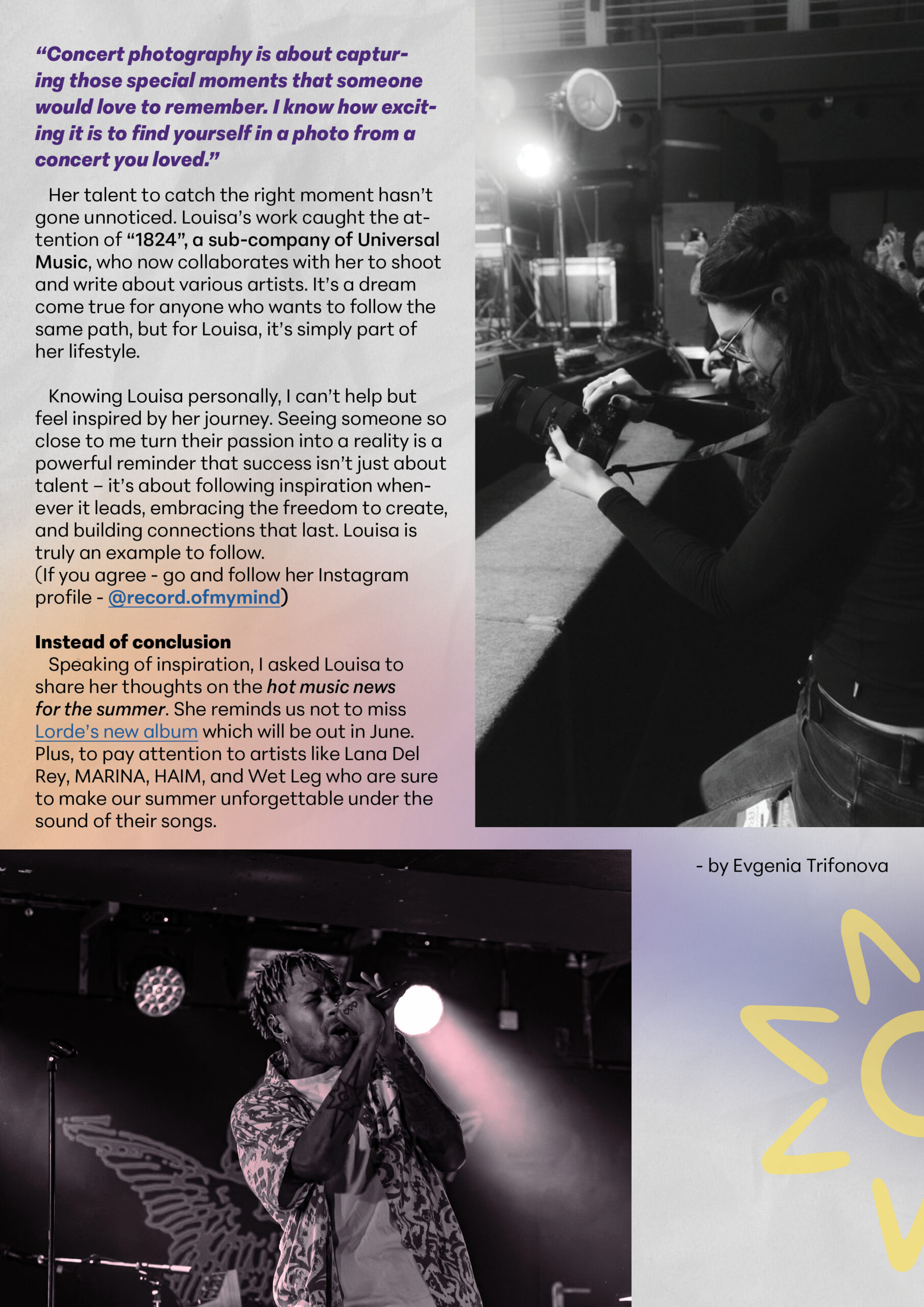 “Concert photography is about capturing those special moments that someone would love to remember. I know how exciting it is to find yourself in a photo from a concert you loved.”

Her talent to catch the right moment hasn’t gone unnoticed. Louisa’s work caught the attention of “1824”, a sub-company of Universal Music, who now collaborates with her to shoot and write about various artists. It’s a dream come true for anyone who wants to follow the same path, but for Louisa, it’s simply part of her lifestyle.

Knowing Louisa personally, I can’t help but feel inspired by her journey. Seeing someone so close to me turn their passion into a reality is a powerful reminder that success isn’t just about talent – it’s about following inspiration whenever it leads, embracing the freedom to create, and building connections that last. Louisa is truly an example to follow.
(If you agree - go and follow her Instagram profile - @record.ofmymind)

Instead of conclusion
Speaking of inspiration, I asked Louisa to share her thoughts on the hot music news for the summer. She reminds us not to miss Lorde’s new album which will be out in June. Plus, to pay attention to artists like Lana Del Rey, MARINA, HAIM, and Wet Leg who are sure to make our summer unforgettable under the sound of their songs.

- by Evgenia Trifonova